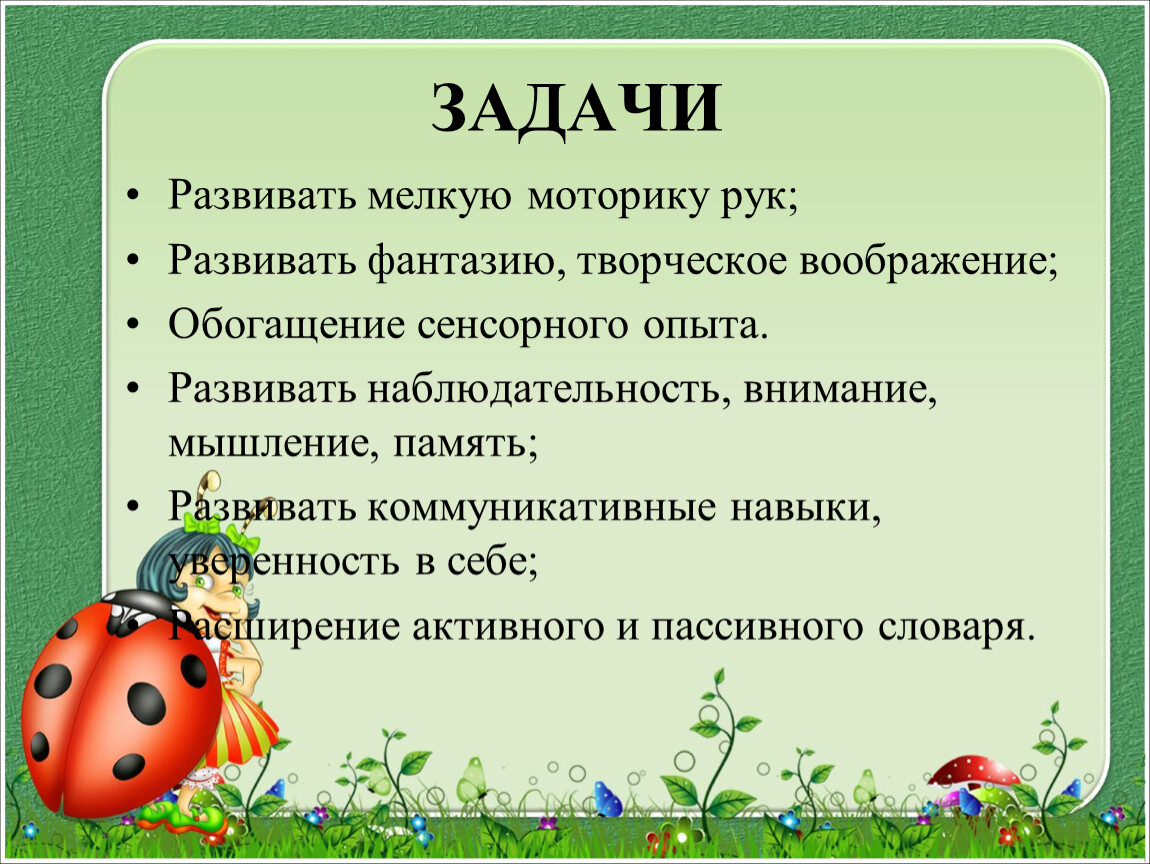 ЗАДАЧИ

• Развивать мелкую моторику рук;
• Развивать фантазию, творческое воображение;
• Обогащение сенсорного опыта.
• Развивать наблюдательность, внимание, мышление, память;
• Развивать коммуникативные навыки, уверенность в себе;
• Расширение активного и пассивного словаря.